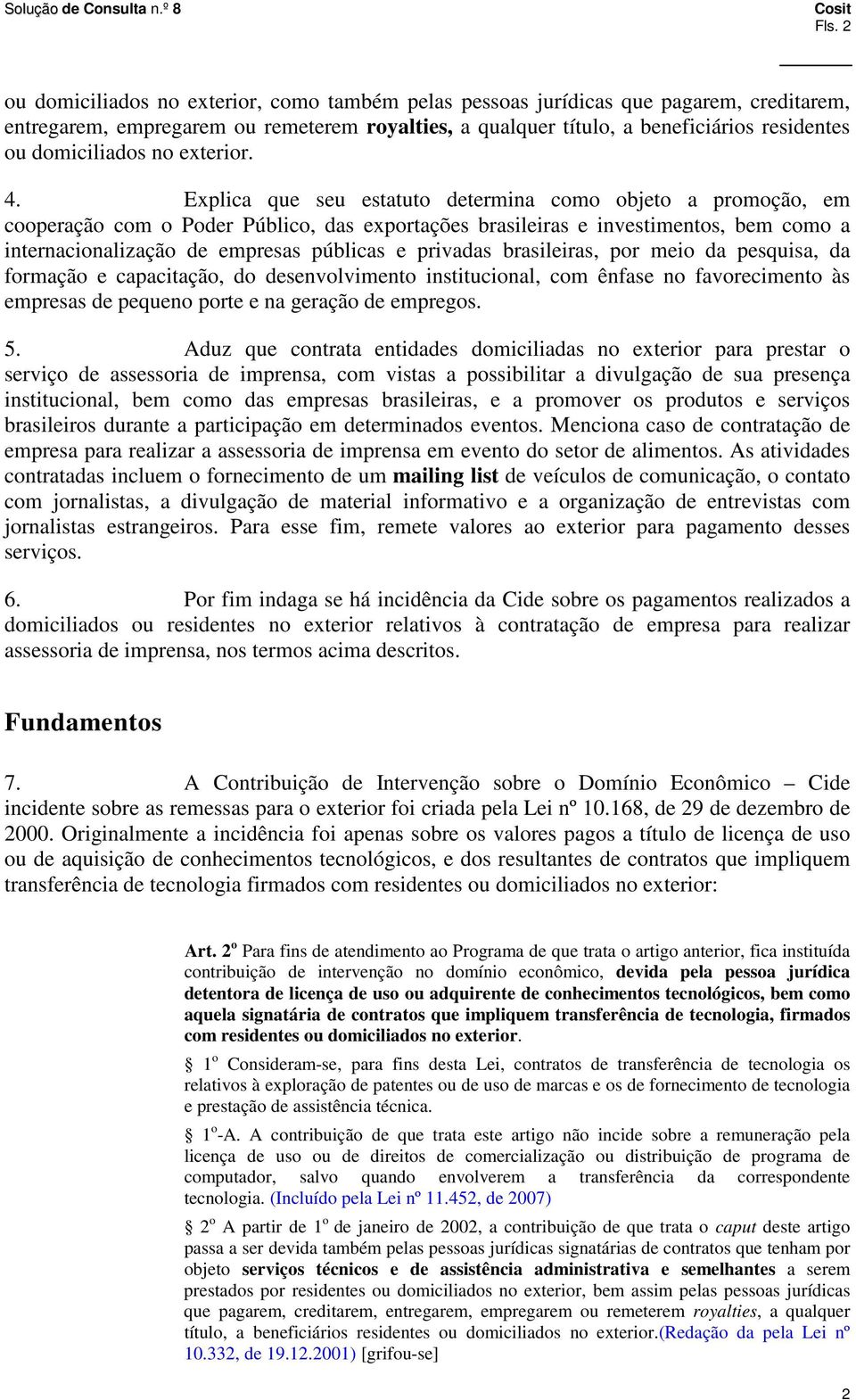 Solução de Consulta n.º 8

Cosit
Fls. 2

ou domiciliados no exterior, como também pelas pessoas jurídicas que pagarem, creditarem, entregarem, empregarem ou remeterem royalties, a qualquer título, a beneficiários residentes ou domiciliados no exterior.

4. Explica que seu estatuto determina como objeto a promoção, em cooperação com o Poder Público, das exportações brasileiras e investimentos, bem como a internacionalização de empresas públicas e privadas brasileiras, por meio da pesquisa, da formação e capacitação, do desenvolvimento institucional, com ênfase no favorecimento às empresas de pequeno porte e na geração de empregos.

5. Aduz que contrata entidades domiciliadas no exterior para prestar o serviço de assessoria de imprensa, com vistas a possibilitar a divulgação de sua presença institucional, bem como das empresas brasileiras, e a promover os produtos e serviços brasileiros durante a participação em determinados eventos. Menciona caso de contratação de empresa para realizar a assessoria de imprensa em evento do setor de alimentos. As atividades contratadas incluem o fornecimento de um mailing list de veículos de comunicação, o contato com jornalistas, a divulgação de material informativo e a organização de entrevistas com jornalistas estrangeiros. Para esse fim, remete valores ao exterior para pagamento desses serviços.

6. Por fim indaga se há incidência da Cide sobre os pagamentos realizados a domiciliados ou residentes no exterior relativos à contratação de empresa para realizar assessoria de imprensa, nos termos acima descritos.

Fundamentos

7. A Contribuição de Intervenção sobre o Domínio Econômico – Cide incidente sobre as remessas para o exterior foi criada pela Lei nº 10.168, de 29 de dezembro de 2000. Originalmente a incidência foi apenas sobre os valores pagos a título de licença de uso ou de aquisição de conhecimentos tecnológicos, e dos resultantes de contratos que impliquem transferência de tecnologia firmados com residentes ou domiciliados no exterior:

Art. 2º Para fins de atendimento ao Programa de que trata o artigo anterior, fica instituída contribuição de intervenção no domínio econômico, devida pela pessoa jurídica detentora de licença de uso ou adquirente de conhecimentos tecnológicos, bem como aquela signatária de contratos que impliquem transferência de tecnologia, firmados com residentes ou domiciliados no exterior.

§ 1º Consideram-se, para fins desta Lei, contratos de transferência de tecnologia os relativos à exploração de patentes ou de uso de marcas e os de fornecimento de tecnologia e prestação de assistência técnica.

§ 1º-A. A contribuição de que trata este artigo não incide sobre a remuneração pela licença de uso ou de direitos de comercialização ou distribuição de programa de computador, salvo quando envolverem a transferência da correspondente tecnologia. (Incluído pela Lei nº 11.452, de 2007)

§ 2º A partir de 1º de janeiro de 2002, a contribuição de que trata o caput deste artigo passa a ser devida também pelas pessoas jurídicas signatárias de contratos que tenham por objeto serviços técnicos e de assistência administrativa e semelhantes a serem prestados por residentes ou domiciliados no exterior, bem assim pelas pessoas jurídicas que pagarem, creditarem, entregarem, empregarem ou remeterem royalties, a qualquer título, a beneficiários residentes ou domiciliados no exterior.(Redação da pela Lei nº 10.332, de 19.12.2001) [grifou-se]

2